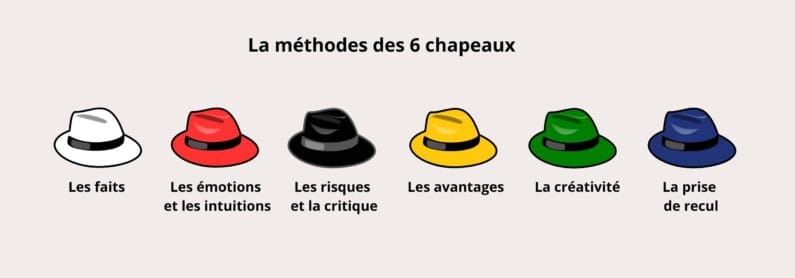 La méthodes des 6 chapeaux

Les faits

Les émotions et les intuitions

Les risques et la critique

Les avantages

La créativité

La prise de recul